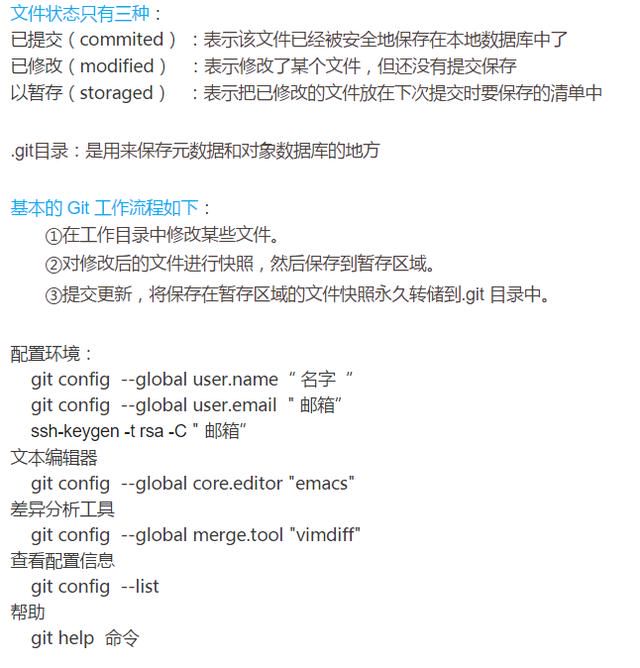 文件状态只有三种：
已提交（commited）：表示该文件已经被安全地保存在本地数据库中了
已修改（modified）：表示修改了某个文件，但还没有提交保存
以暂存（storaged）：表示把已修改的文件放在下次提交时要保存的清单中

.git目录：是用来保存元数据和对象数据库的地方

基本的 Git 工作流程如下：
①在工作目录中修改某些文件。
②对修改后的文件进行快照，然后保存到暂存区域。
③提交更新，将保存在暂存区域的文件快照永久转储到.git 目录中。

配置环境：
git config --global user.name “ 名字 ”
git config --global user.email " 邮箱”
ssh-keygen -t rsa -C " 邮箱“
文本编辑器
git config --global core.editor "emacs"
差异分析工具
git config --global merge.tool "vimdiff"
查看配置信息
git config --list
帮助
git help 命令